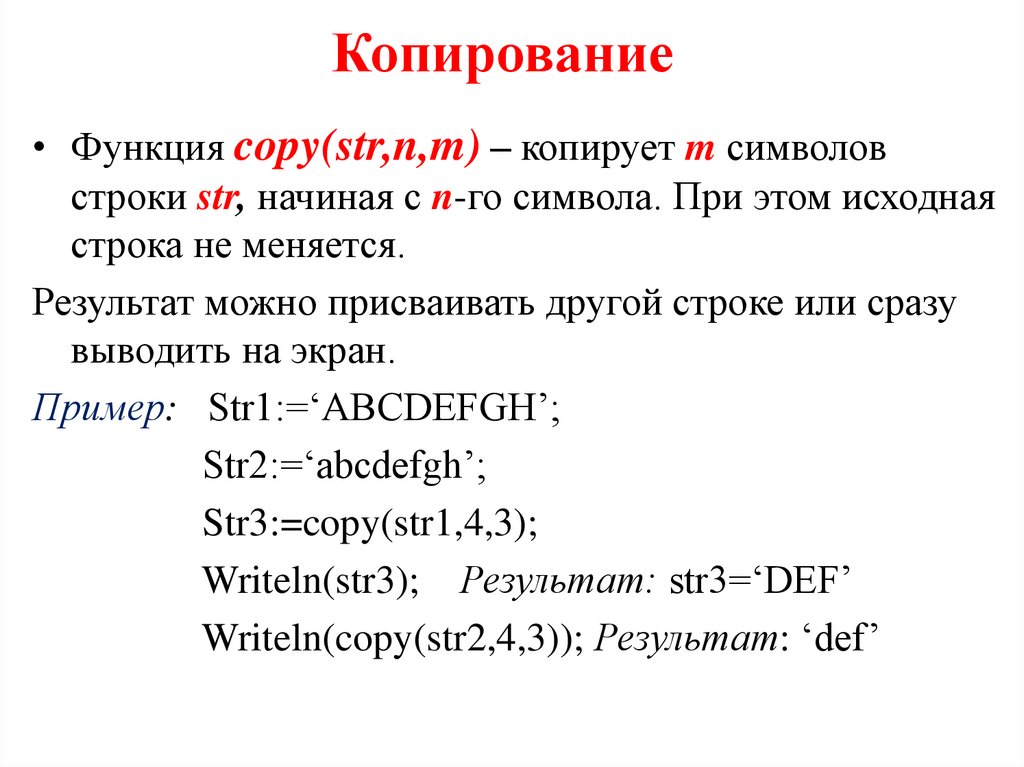 Копирование

• Функция copy(str,n,m) – копирует m символов строки str, начиная с n-го символа. При этом исходная строка не меняется.

Результат можно присваивать другой строке или сразу выводить на экран.

Пример: Str1:=‘ABCDEFGH’;

Str2:=‘abcdefgh’;

Str3:=copy(str1,4,3);

Writeln(str3); Результат: str3=‘DEF’

Writeln(copy(str2,4,3)); Результат: ‘def’